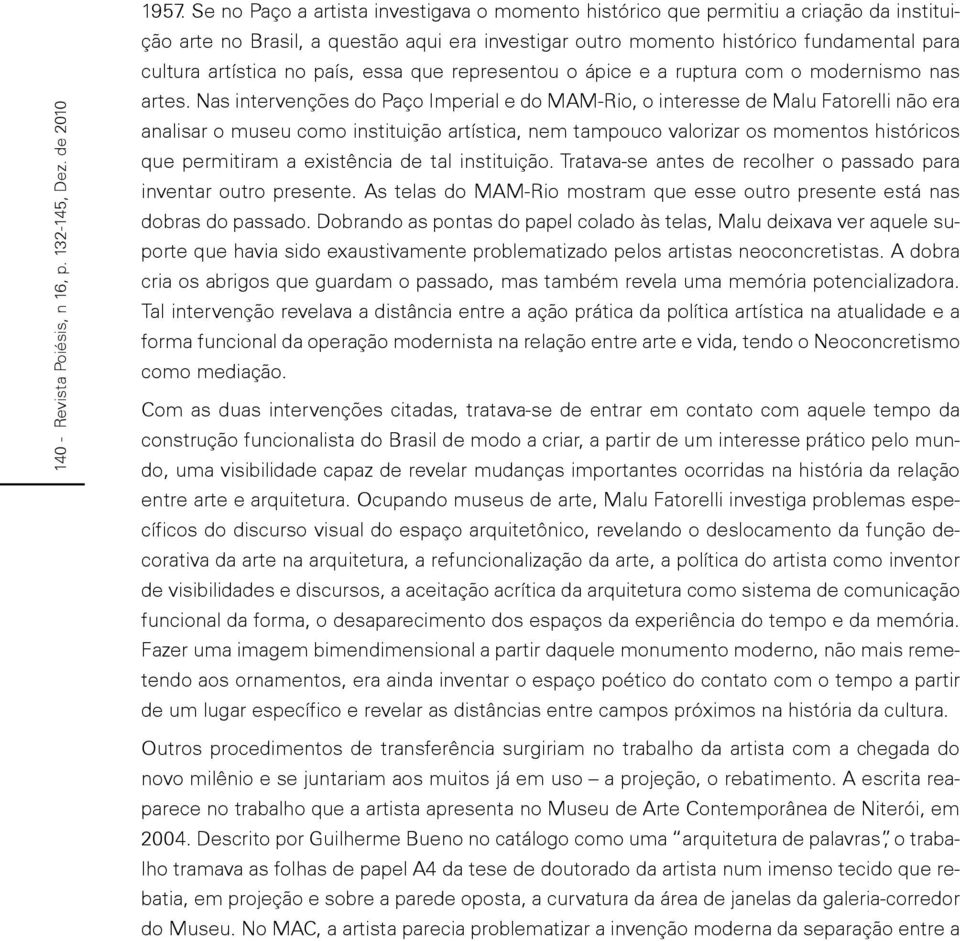 140 - Revista Poiésis, n 16, p. 132-145, Dez. de 2010

1957. Se no Paço a artista investigava o momento histórico que permitiu a criação da instituição arte no Brasil, a questão aqui era investigar outro momento histórico fundamental para cultura artística no país, essa que representou o ápice e a ruptura com o modernismo nas artes. Nas intervenções do Paço Imperial e do MAM-Rio, o interesse de Malu Fatorelli não era analisar o museu como instituição artística, nem tampouco valorizar os momentos históricos que permitiram a existência de tal instituição. Tratava-se antes de recolher o passado para inventar outro presente. As telas do MAM-Rio mostram que esse outro presente está nas dobras do passado. Dobrando as pontas do papel colado às telas, Malu deixava ver aquele suporte que havia sido exaustivamente problematizado pelos artistas neoconcretistas. A dobra cria os abrigos que guardam o passado, mas também revela uma memória potencializadora. Tal intervenção revelava a distância entre a ação prática da política artística na atualidade e a forma funcional da operação modernista na relação entre arte e vida, tendo o Neoconcretismo como mediação.

Com as duas intervenções citadas, tratava-se de entrar em contato com aquele tempo da construção funcionalista do Brasil de modo a criar, a partir de um interesse prático pelo mundo, uma visibilidade capaz de revelar mudanças importantes ocorridas na história da relação entre arte e arquitetura. Ocupando museus de arte, Malu Fatorelli investiga problemas específicos do discurso visual do espaço arquitetônico, revelando o deslocamento da função decorativa da arte na arquitetura, a refuncionalização da arte, a política do artista como inventor de visibilidades e discursos, a aceitação acrítica da arquitetura como sistema de comunicação funcional da forma, o desaparecimento dos espaços da experiência do tempo e da memória. Fazer uma imagem bimendimensional a partir daquele monumento moderno, não mais remetendo aos ornamentos, era ainda inventar o espaço poético do contato com o tempo a partir de um lugar específico e revelar as distâncias entre campos próximos na história da cultura.

Outros procedimentos de transferência surgiriam no trabalho da artista com a chegada do novo milênio e se juntariam aos muitos já em uso – a projeção, o rebatimento. A escrita reaparece no trabalho que a artista apresenta no Museu de Arte Contemporânea de Niterói, em 2004. Descrito por Guilherme Bueno no catálogo como uma "arquitetura de palavras", o trabalho tramava as folhas de papel A4 da tese de doutorado da artista num imenso tecido que rebatia, em projeção e sobre a parede oposta, a curvatura da área de janelas da galeria-corredor do Museu. No MAC, a artista parecia problematizar a invenção moderna da separação entre a